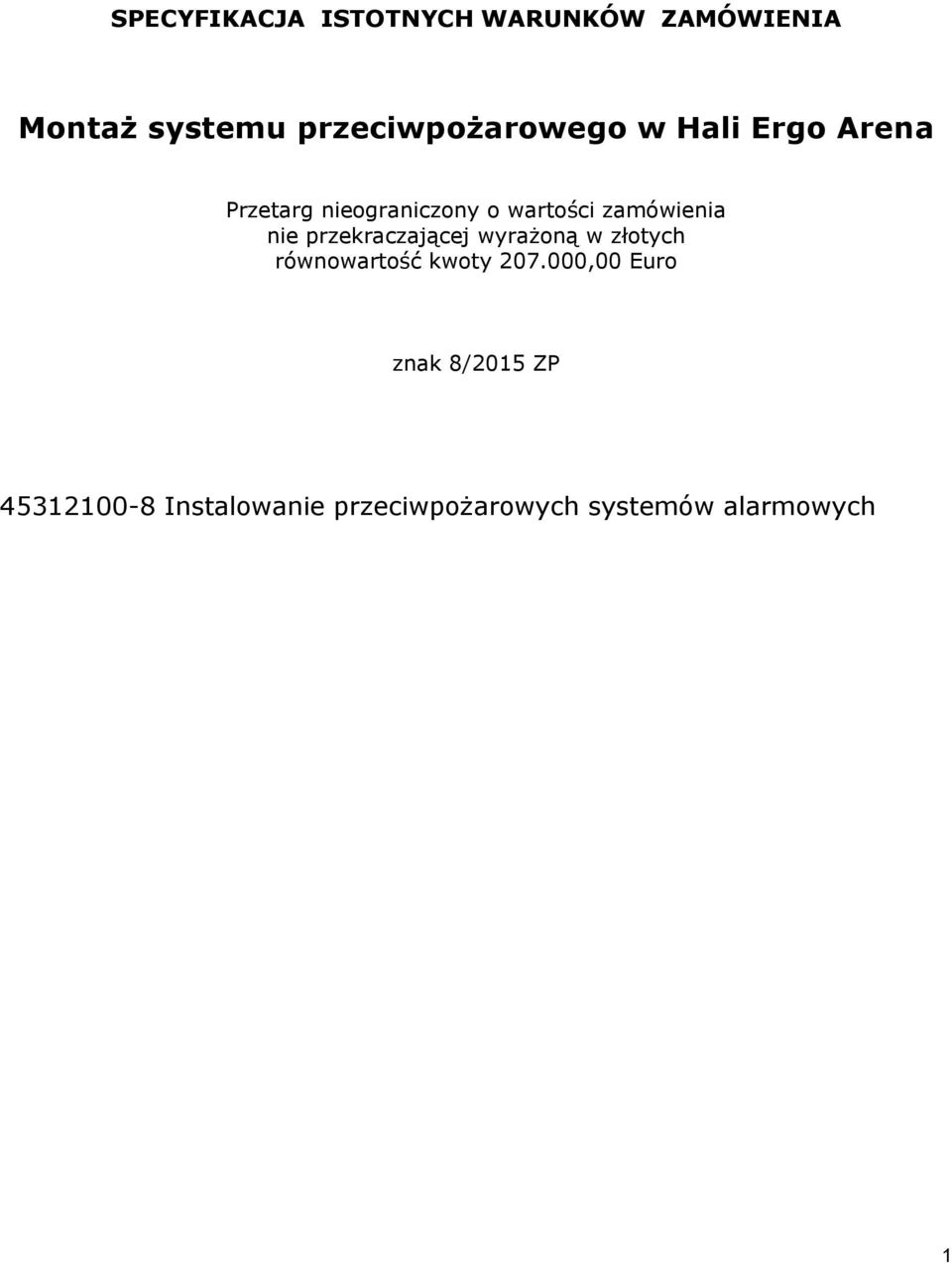 SPECYFIKACJA ISTOTNYCH WARUNKÓW ZAMÓWIENIA

Montaż systemu przeciwpożarowego w Hali Ergo Arena

Przetarg nieograniczony o wartości zamówienia nie przekraczającej wyrażoną w złotych równowartość kwoty 207.000,00 Euro

znak 8/2015 ZP

45312100-8 Instalowanie przeciwpożarowych systemów alarmowych

1